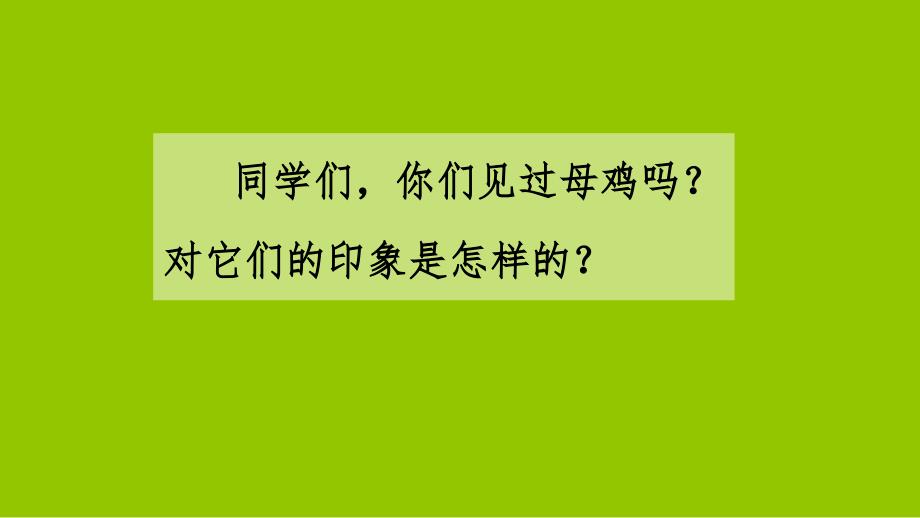 同学们，你们见过母鸡吗？对它们的印象是怎样的？